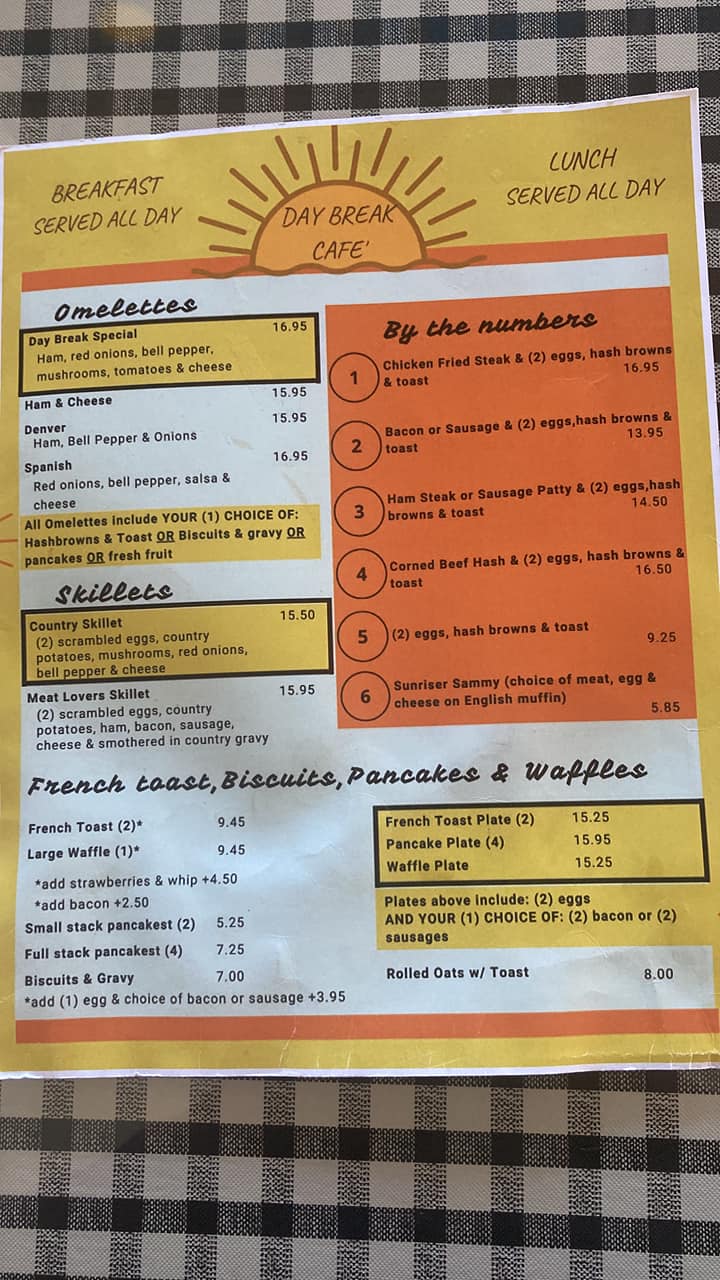 BREAKFAST
SERVED ALL DAY

DAY BREAK
CAFE'

LUNCH
SERVED ALL DAY

Omelettes

Day Break Special 16.95
Ham, red onions, bell pepper, mushrooms, tomatoes & cheese

Ham & Cheese 15.95

Denver 15.95
Ham, Bell Pepper & Onions

Spanish 16.95
Red onions, bell pepper, salsa & cheese

All Omelettes include YOUR (1) CHOICE OF: Hashbrowns & Toast OR Biscuits & gravy OR pancakes OR fresh fruit

Skillets

Country Skillet 15.50
(2) scrambled eggs, country potatoes, mushrooms, red onions, bell pepper & cheese

Meat Lovers Skillet 15.95
(2) scrambled eggs, country potatoes, ham, bacon, sausage, cheese & smothered in country gravy

By the numbers

1 Chicken Fried Steak & (2) eggs, hash browns & toast 16.95

2 Bacon or Sausage & (2) eggs,hash browns & toast 13.95

3 Ham Steak or Sausage Patty & (2) eggs,hash browns & toast 14.50

4 Corned Beef Hash & (2) eggs, hash browns & toast 16.50

5 (2) eggs, hash browns & toast 9.25

6 Sunriser Sammy (choice of meat, egg & cheese on English muffin) 5.85

French toast,Biscuits,Pancakes & Waffles

French Toast (2)* 9.45
Large Waffle (1)* 9.45
*add strawberries & whip +4.50
*add bacon +2.50
Small stack pancakest (2) 5.25
Full stack pancakest (4) 7.25
Biscuits & Gravy 7.00
*add (1) egg & choice of bacon or sausage +3.95

French Toast Plate (2) 15.25
Pancake Plate (4) 15.95
Waffle Plate 15.25

Plates above include: (2) eggs AND YOUR (1) CHOICE OF: (2) bacon or (2) sausages

Rolled Oats w/ Toast 8.00